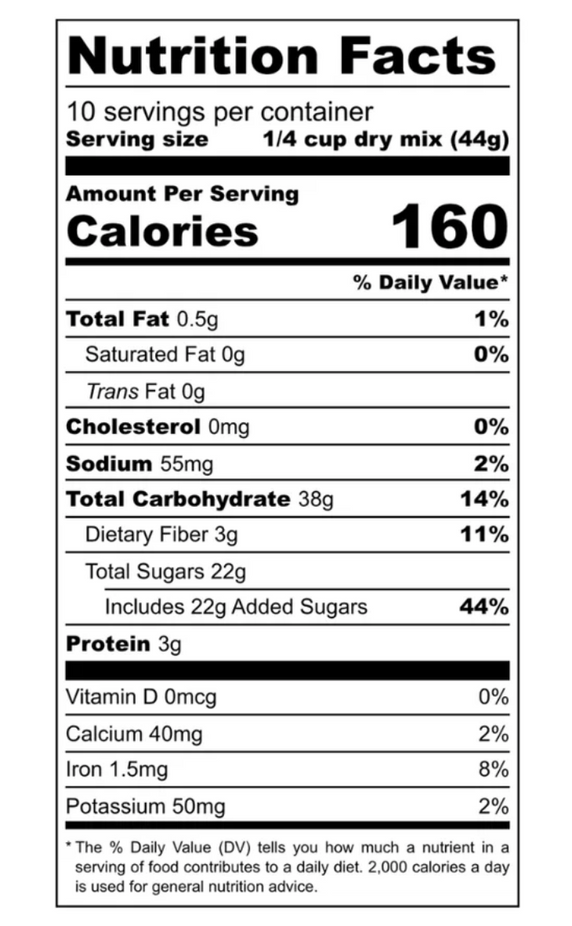 Nutrition Facts

10 servings per container
Serving size 1/4 cup dry mix (44g)

Amount Per Serving
Calories 160

% Daily Value*

Total Fat 0.5g 1%
Saturated Fat 0g 0%
Trans Fat 0g
Cholesterol 0mg 0%
Sodium 55mg 2%
Total Carbohydrate 38g 14%
Dietary Fiber 3g 11%
Total Sugars 22g
Includes 22g Added Sugars 44%
Protein 3g

Vitamin D 0mcg 0%
Calcium 40mg 2%
Iron 1.5mg 8%
Potassium 50mg 2%

* The % Daily Value (DV) tells you how much a nutrient in a serving of food contributes to a daily diet. 2,000 calories a day is used for general nutrition advice.